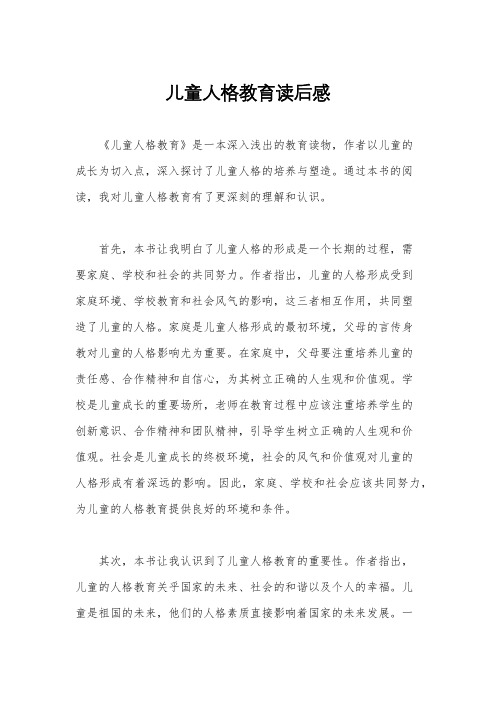 儿童人格教育读后感

《儿童人格教育》是一本深入浅出的教育读物，作者以儿童的成长为切入点，深入探讨了儿童人格的培养与塑造。通过本书的阅读，我对儿童人格教育有了更深刻的理解和认识。

首先，本书让我明白了儿童人格的形成是一个长期的过程，需要家庭、学校和社会的共同努力。作者指出，儿童的人格形成受到家庭环境、学校教育和社会风气的影响，这三者相互作用，共同塑造了儿童的人格。家庭是儿童人格形成的最初环境，父母的言传身教对儿童的人格影响尤为重要。在家庭中，父母要注重培养儿童的责任感、合作精神和自信心，为其树立正确的人生观和价值观。学校是儿童成长的重要场所，老师在教育过程中应该注重培养学生的创新意识、合作精神和团队精神，引导学生树立正确的人生观和价值观。社会是儿童成长的终极环境，社会的风气和价值观对儿童的人格形成有着深远的影响。因此，家庭、学校和社会应该共同努力，为儿童的人格教育提供良好的环境和条件。

其次，本书让我认识到了儿童人格教育的重要性。作者指出，儿童的人格教育关乎国家的未来、社会的和谐以及个人的幸福。儿童是祖国的未来，他们的人格素质直接影响着国家的未来发展。一